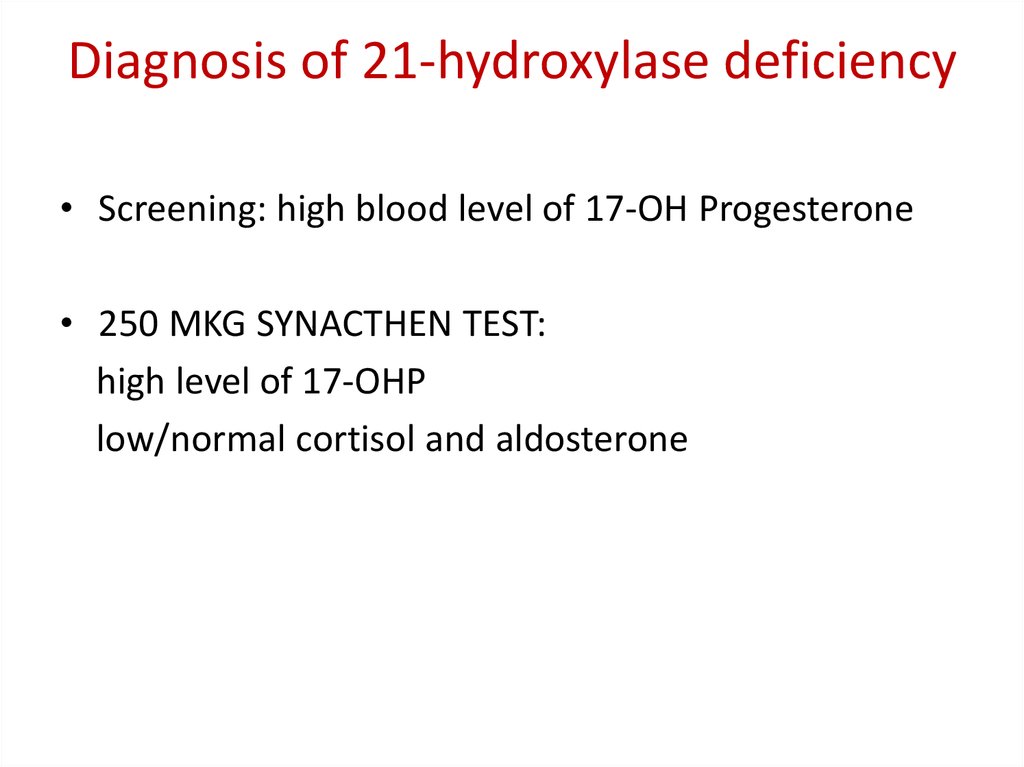 Diagnosis of 21-hydroxylase deficiency

• Screening: high blood level of 17-OH Progesterone

• 250 MKG SYNACTHEN TEST:
high level of 17-OHP
low/normal cortisol and aldosterone